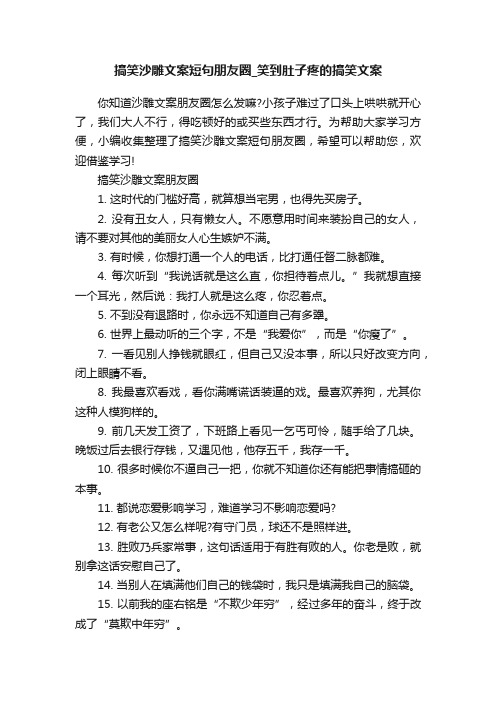 搞笑沙雕文案短句朋友圈_笑到肚子疼的搞笑文案

你知道沙雕文案朋友圈怎么发嘛?小孩子难过了口头上哄哄就开心了，我们大人不行，得吃顿好的或买些东西才行。为帮助大家学习方便，小编收集整理了搞笑沙雕文案短句朋友圈，希望可以帮助您，欢迎借鉴学习!

搞笑沙雕文案朋友圈

1. 这时代的门槛好高，就算想当宅男，也得先买房子。

2. 没有丑女人，只有懒女人。不愿意用时间来装扮自己的女人，请不要对其他的美丽女人心生嫉妒不满。

3. 有时候，你想打通一个人的电话，比打通任督二脉都难。

4. 每次听到“我说话就是这么直，你担待着点儿。”我就想直接一个耳光，然后说：我打人就是这么疼，你忍着点。

5. 不到没有退路时，你永远不知道自己有多强。

6. 世界上最动听的三个字，不是“我爱你”，而是“你瘦了”。

7. 一看见别人挣钱就眼红，但自己又没本事，所以只好改变方向，闭上眼睛不看。

8. 我最喜欢看戏，看你满嘴谎话装逼的戏。最喜欢养狗，尤其你这种人模狗样的。

9. 前几天发工资了，下班路上看见一乞丐可怜，随手给了几块。晚饭过后去银行存钱，又遇见他，他存五千，我存一千。

10. 很多时候你不逼自己一把，你就不知道你还有能把事情搞砸的本事。

11. 都说恋爱影响学习，难道学习不影响恋爱吗?

12. 有老公又怎么样呢?有守门员，球还不是照样进。

13. 胜败乃兵家常事，这句话适用于有胜有败的人。你老是败，就别拿这话安慰自己了。

14. 当别人在填满他们自己的钱袋时，我只是填满我自己的脑袋。

15. 以前我的座右铭是“不欺少年穷”，经过多年的奋斗，终于改成了“莫欺中年穷”。